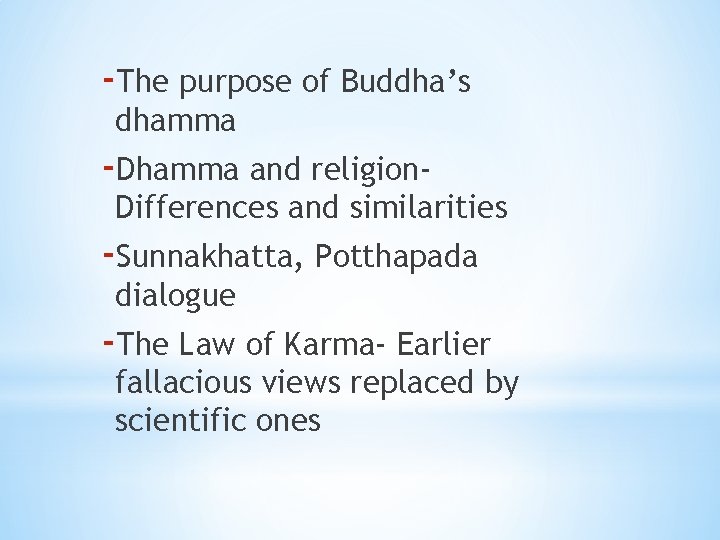 -The purpose of Buddha’s dhamma

-Dhamma and religion- Differences and similarities

-Sunnakhatta, Potthapada dialogue

-The Law of Karma- Earlier fallacious views replaced by scientific ones